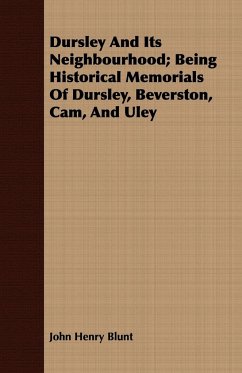 Dursley And Its Neighbourhood; Being Historical Memorials Of Dursley, Beverston, Cam, And Uley

John Henry Blunt